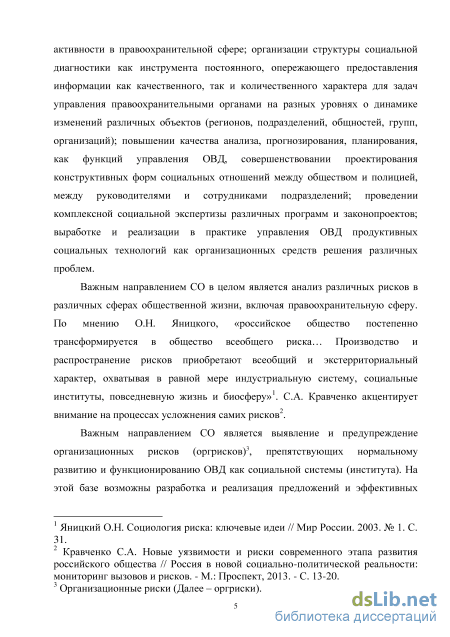 активности в правоохранительной сфере; организации структуры социальной диагностики как инструмента постоянного, опережающего предоставления информации как качественного, так и количественного характера для задач управления правоохранительными органами на разных уровнях о динамике изменений различных объектов (регионов, подразделений, общностей, групп, организаций); повышении качества анализа, прогнозирования, планирования, как функций управления ОВД, совершенствовании проектирования конструктивных форм социальных отношений между обществом и полицией, между руководителями и сотрудниками подразделений; проведении комплексной социальной экспертизы различных программ и законопроектов; выработке и реализации в практике управления ОВД продуктивных социальных технологий как организационных средств решения различных проблем.

Важным направлением СО в целом является анализ различных рисков в различных сферах общественной жизни, включая правоохранительную сферу. По мнению О.Н. Яницкого, «российское общество постепенно трансформируется в общество всеобщего риска… Производство и распространение рисков приобретают всеобщий и экстерриториальный характер, охватывая в равной мере индустриальную систему, социальные институты, повседневную жизнь и биосферу»$^1$. С.А. Кравченко акцентирует внимание на процессах усложнения самих рисков$^2$.

Важным направлением СО является выявление и предупреждение организационных рисков (оргрисков)$^3$, препятствующих нормальному развитию и функционированию ОВД как социальной системы (института). На этой базе возможны разработка и реализация предложений и эффективных

$^1$ Яницкий О.Н. Социология риска: ключевые идеи // Мир России. 2003. № 1. С. 31.
$^2$ Кравченко С.А. Новые уязвимости и риски современного этапа развития российского общества // Россия в новой социально-политической реальности: мониторинг вызовов и рисков. - М.: Проспект, 2013. - С. 13-20.
$^3$ Организационные риски (Далее – оргриски).

5

dsLib.net
библиотека диссертаций